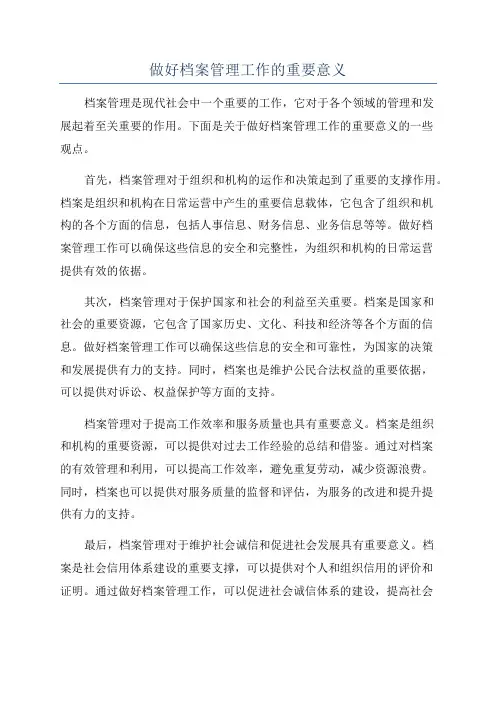 做好档案管理工作的重要意义

档案管理是现代社会中一个重要的工作，它对于各个领域的管理和发展起着至关重要的作用。下面是关于做好档案管理工作的重要意义的一些观点。

首先，档案管理对于组织和机构的运作和决策起到了重要的支撑作用。档案是组织和机构在日常运营中产生的重要信息载体，它包含了组织和机构的各个方面的信息，包括人事信息、财务信息、业务信息等等。做好档案管理工作可以确保这些信息的安全和完整性，为组织和机构的日常运营提供有效的依据。

其次，档案管理对于保护国家和社会的利益至关重要。档案是国家和社会的重要资源，它包含了国家历史、文化、科技和经济等各个方面的信息。做好档案管理工作可以确保这些信息的安全和可靠性，为国家的决策和发展提供有力的支持。同时，档案也是维护公民合法权益的重要依据，可以提供对诉讼、权益保护等方面的支持。

档案管理对于提高工作效率和服务质量也具有重要意义。档案是组织和机构的重要资源，可以提供对过去工作经验的总结和借鉴。通过对档案的有效管理和利用，可以提高工作效率，避免重复劳动，减少资源浪费。同时，档案也可以提供对服务质量的监督和评估，为服务的改进和提升提供有力的支持。

最后，档案管理对于维护社会诚信和促进社会发展具有重要意义。档案是社会信用体系建设的重要支撑，可以提供对个人和组织信用的评价和证明。通过做好档案管理工作，可以促进社会诚信体系的建设，提高社会